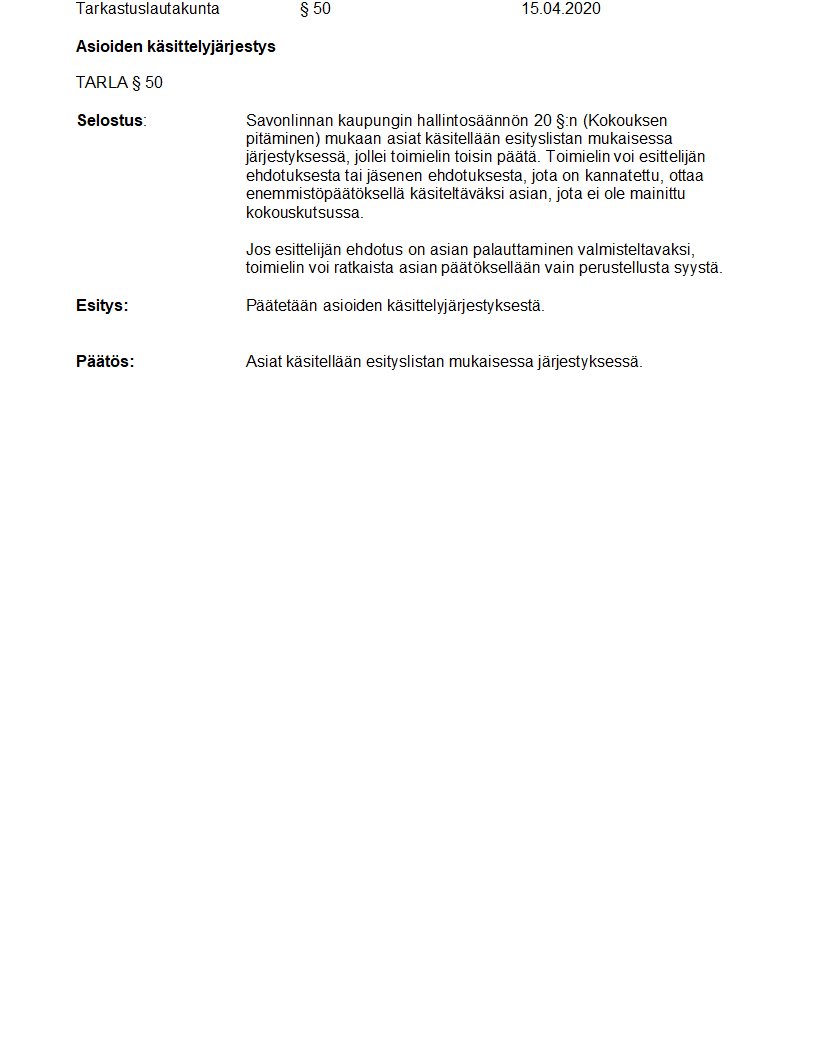 Tarkastuslautakunta § 50 15.04.2020

Asioiden käsittelyjärjestys

TARLA § 50

Selostus: Savonlinnan kaupungin hallintosäännön 20 §:n (Kokouksen pitäminen) mukaan asiat käsitellään esityslistan mukaisessa järjestyksessä, jollei toimielin toisin päätä. Toimielin voi esittelijän ehdotuksesta tai jäsenen ehdotuksesta, jota on kannatettu, ottaa enemmistöpäätöksellä käsiteltäväksi asian, jota ei ole mainittu kokouskutsussa.

Jos esittelijän ehdotus on asian palauttaminen valmisteltavaksi, toimielin voi ratkaista asian päätöksellään vain perustellusta syystä.

Esitys: Päätetään asioiden käsittelyjärjestyksestä.

Päätös: Asiat käsitellään esityslistan mukaisessa järjestyksessä.